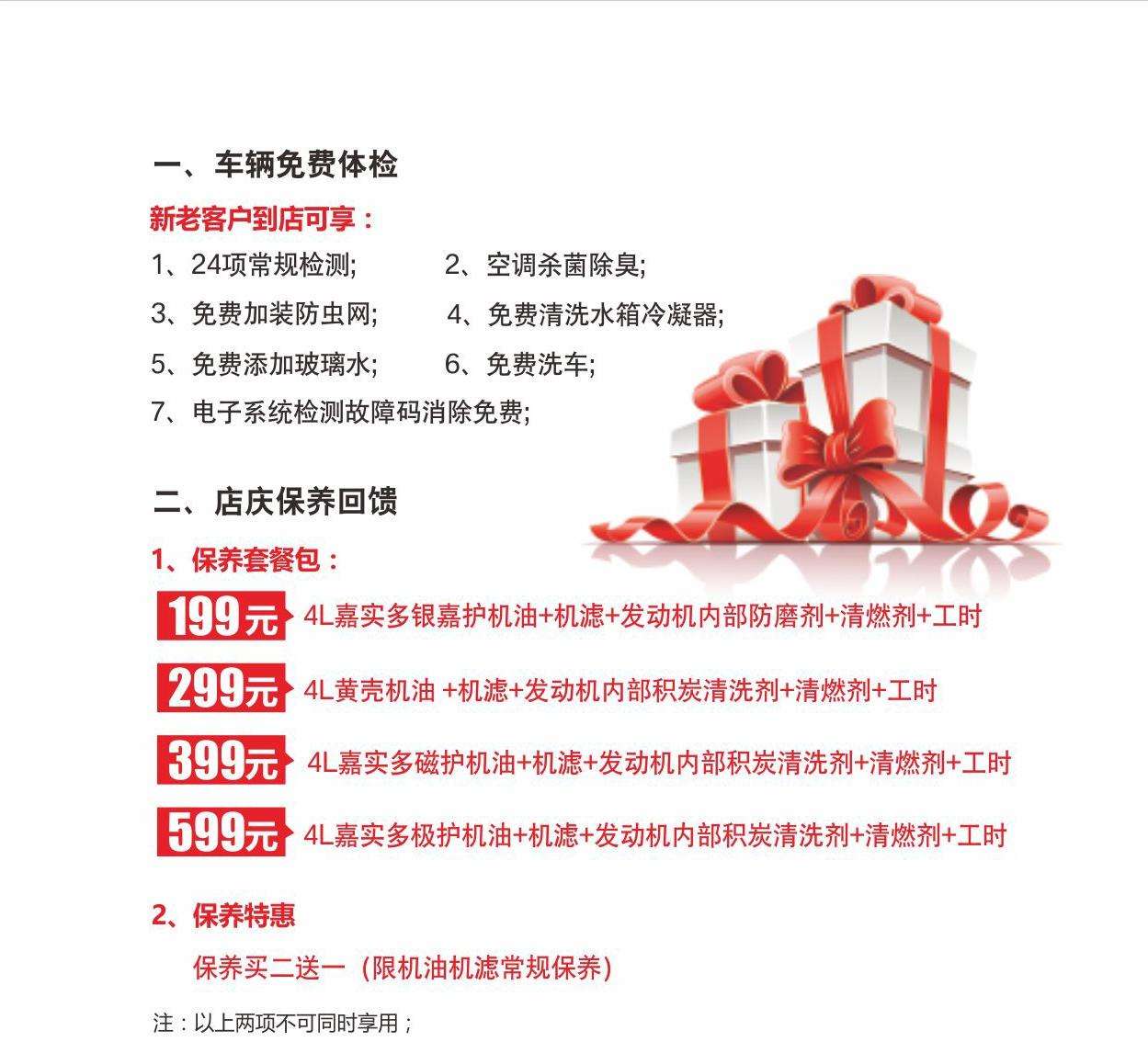 一、车辆免费体检

新老客户到店可享：

1、24项常规检测;　2、空调杀菌除臭;

3、免费加装防虫网;　4、免费清洗水箱冷凝器;

5、免费添加玻璃水;　6、免费洗车;

7、电子系统检测故障码消除免费;

二、店庆保养回馈

1、保养套餐包：

199元 4L嘉实多银嘉护机油+机滤+发动机内部防磨剂+清燃剂+工时

299元 4L黄壳机油 +机滤+发动机内部积炭清洗剂+清燃剂+工时

399元 4L嘉实多磁护机油+机滤+发动机内部积炭清洗剂+清燃剂+工时

599元 4L嘉实多极护机油+机滤+发动机内部积炭清洗剂+清燃剂+工时

2、保养特惠

保养买二送一（限机油机滤常规保养）

注：以上两项不可同时享用；